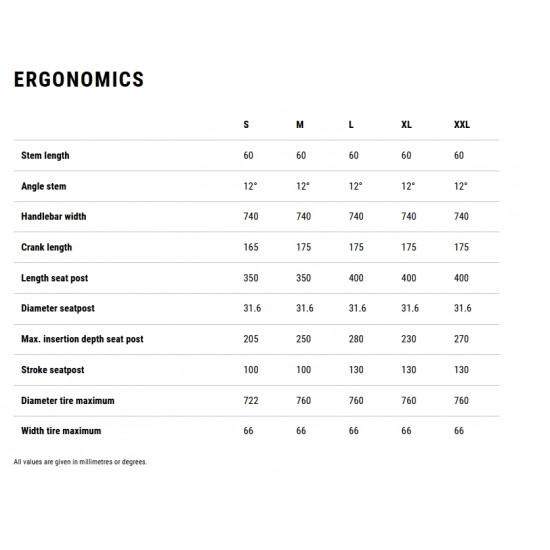 ERGONOMICS

| | S | M | L | XL | XXL |
|---|---|---|---|---|---|
| Stem length | 60 | 60 | 60 | 60 | 60 |
| Angle stem | 12° | 12° | 12° | 12° | 12° |
| Handlebar width | 740 | 740 | 740 | 740 | 740 |
| Crank length | 165 | 175 | 175 | 175 | 175 |
| Length seat post | 350 | 350 | 400 | 400 | 400 |
| Diameter seatpost | 31.6 | 31.6 | 31.6 | 31.6 | 31.6 |
| Max. insertion depth seat post | 205 | 250 | 280 | 230 | 270 |
| Stroke seatpost | 100 | 100 | 130 | 130 | 130 |
| Diameter tire maximum | 722 | 760 | 760 | 760 | 760 |
| Width tire maximum | 66 | 66 | 66 | 66 | 66 |

All values are given in millimetres or degrees.